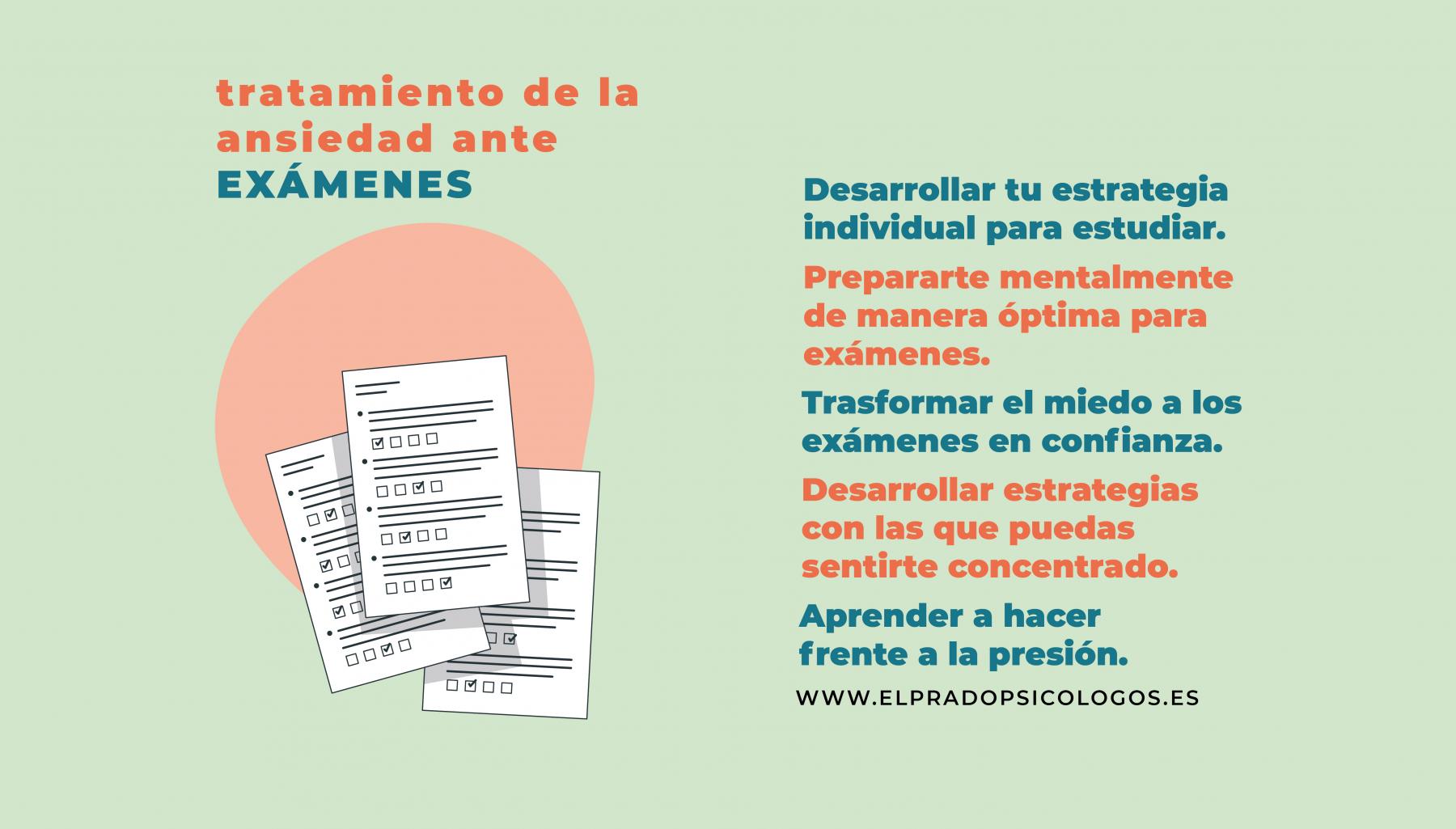 tratamiento de la ansiedad ante EXÁMENES

Desarrollar tu estrategia individual para estudiar.

Prepararte mentalmente de manera óptima para exámenes.

Trasformar el miedo a los exámenes en confianza.

Desarrollar estrategias con las que puedas sentirte concentrado.

Aprender a hacer frente a la presión.

WWW.ELPRADOPSICOLOGOS.ES